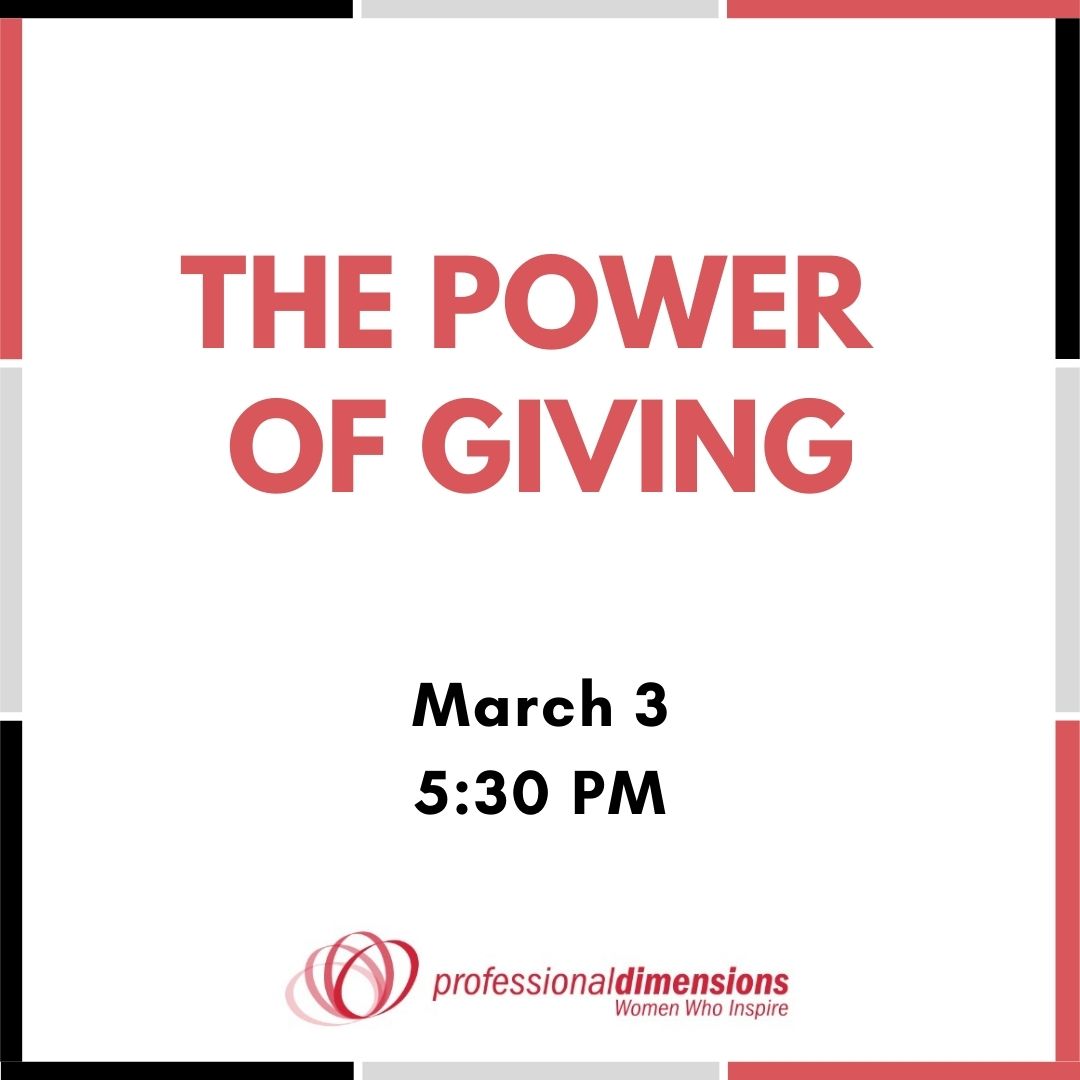 THE POWER OF GIVING

March 3
5:30 PM

professionaldimensions
Women Who Inspire